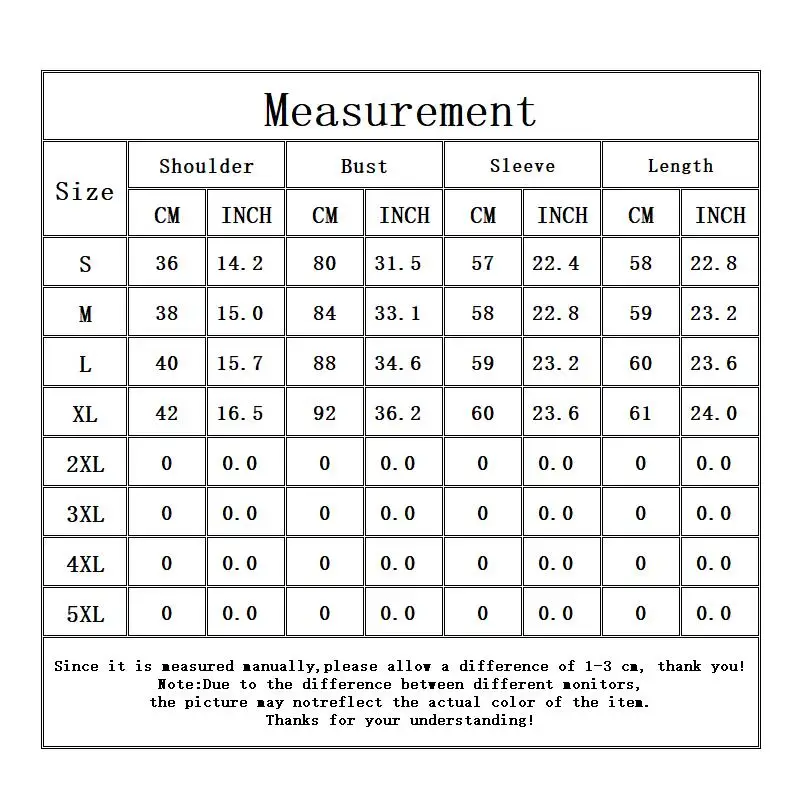 Measurement

| Size | Shoulder CM | Shoulder INCH | Bust CM | Bust INCH | Sleeve CM | Sleeve INCH | Length CM | Length INCH |
|---|---|---|---|---|---|---|---|---|
| S | 36 | 14.2 | 80 | 31.5 | 57 | 22.4 | 58 | 22.8 |
| M | 38 | 15.0 | 84 | 33.1 | 58 | 22.8 | 59 | 23.2 |
| L | 40 | 15.7 | 88 | 34.6 | 59 | 23.2 | 60 | 23.6 |
| XL | 42 | 16.5 | 92 | 36.2 | 60 | 23.6 | 61 | 24.0 |
| 2XL | 0 | 0.0 | 0 | 0.0 | 0 | 0.0 | 0 | 0.0 |
| 3XL | 0 | 0.0 | 0 | 0.0 | 0 | 0.0 | 0 | 0.0 |
| 4XL | 0 | 0.0 | 0 | 0.0 | 0 | 0.0 | 0 | 0.0 |
| 5XL | 0 | 0.0 | 0 | 0.0 | 0 | 0.0 | 0 | 0.0 |

Since it is measured manually,please allow a difference of 1-3 cm, thank you!
Note:Due to the difference between different monitors, the picture may notreflect the actual color of the item.
Thanks for your understanding!